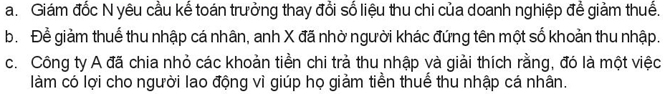 a. Giám đốc N yêu cầu kế toán trưởng thay đổi số liệu thu chi của doanh nghiệp để giảm thuế.

b. Để giảm thuế thu nhập cá nhân, anh X đã nhờ người khác đứng tên một số khoản thu nhập.

c. Công ty A đã chia nhỏ các khoản tiền chi trả thu nhập và giải thích rằng, đó là một việc làm có lợi cho người lao động vì giúp họ giảm tiền thuế thu nhập cá nhân.